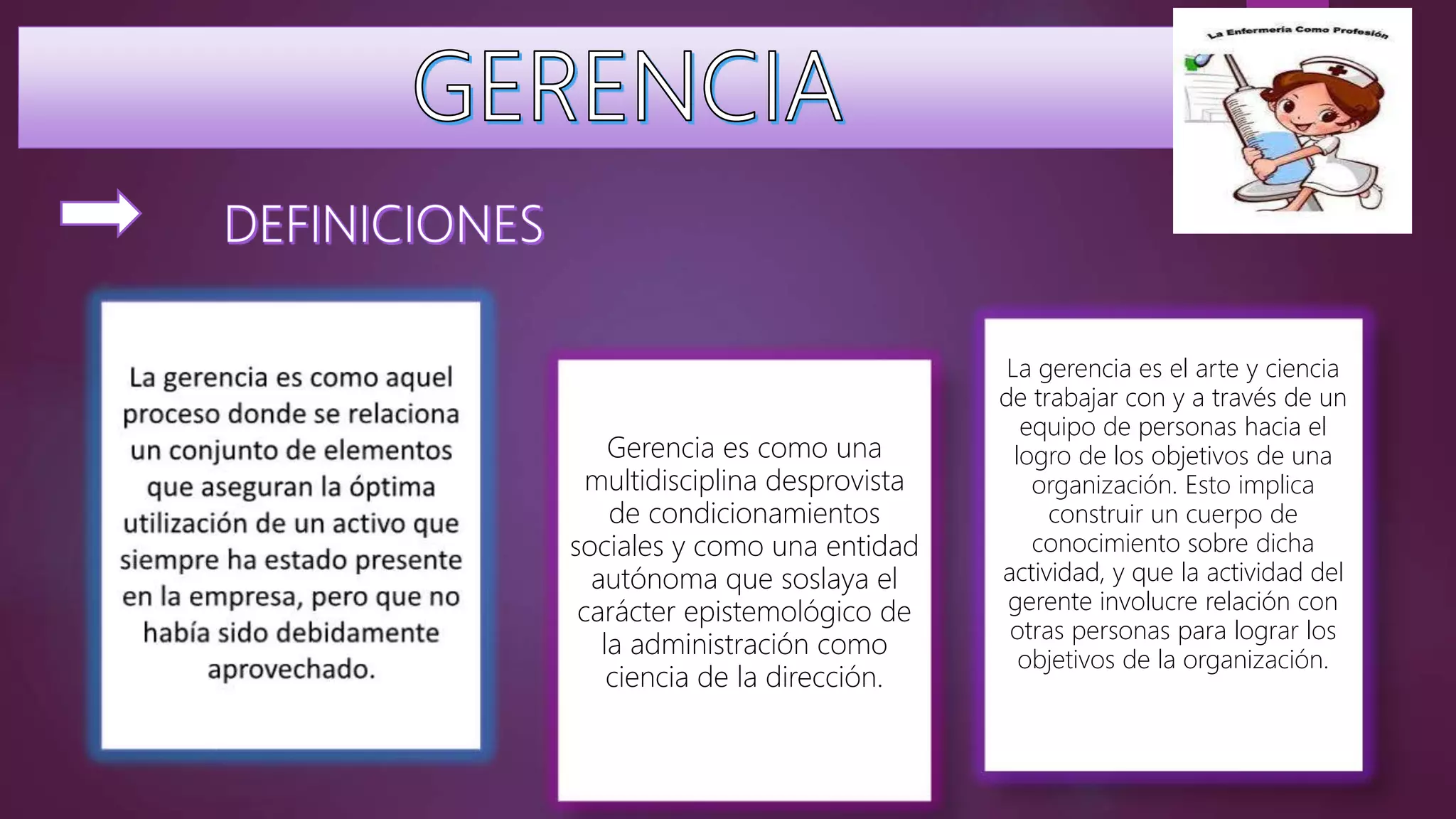 GERENCIA

La Enfermería Como Profesión

DEFINICIONES

La gerencia es como aquel proceso donde se relaciona un conjunto de elementos que aseguran la óptima utilización de un activo que siempre ha estado presente en la empresa, pero que no había sido debidamente aprovechado.

Gerencia es como una multidisciplina desprovista de condicionamientos sociales y como una entidad autónoma que soslaya el carácter epistemológico de la administración como ciencia de la dirección.

La gerencia es el arte y ciencia de trabajar con y a través de un equipo de personas hacia el logro de los objetivos de una organización. Esto implica construir un cuerpo de conocimiento sobre dicha actividad, y que la actividad del gerente involucre relación con otras personas para lograr los objetivos de la organización.